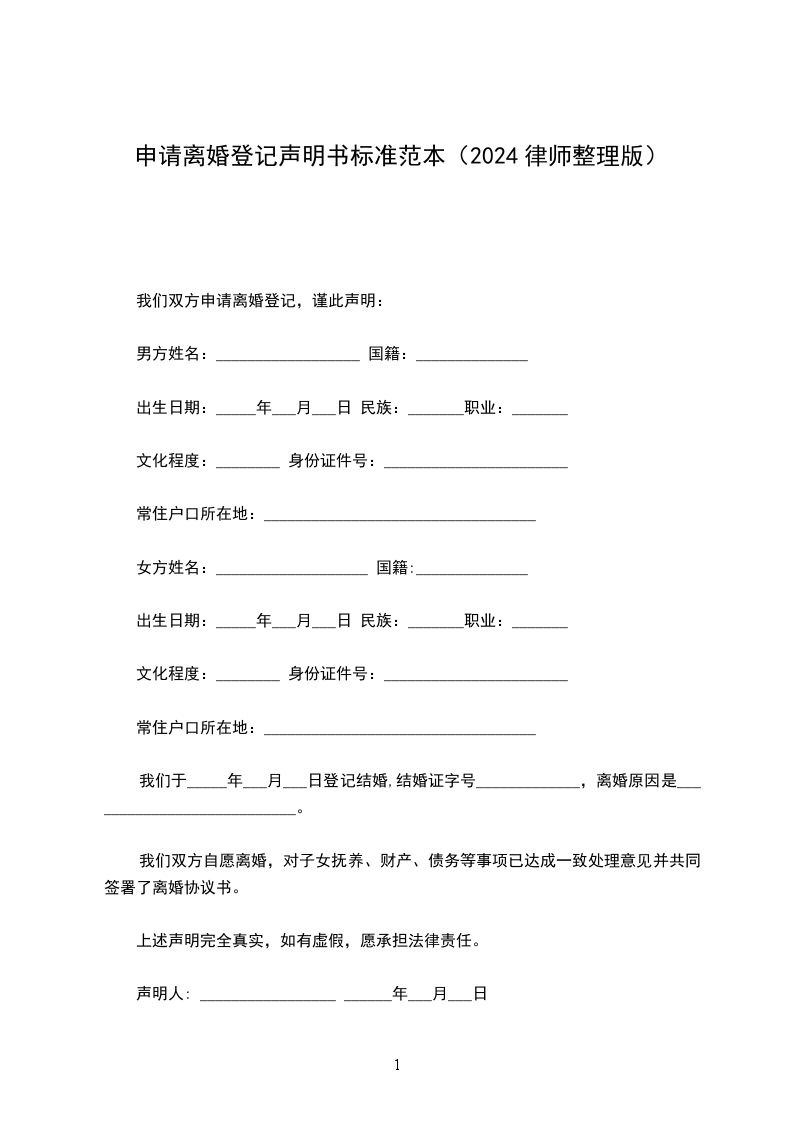 申请离婚登记声明书标准范本（2024 律师整理版）

我们双方申请离婚登记，谨此声明：

男方姓名：__________________ 国籍：______________

出生日期：_____年___月___日 民族：_______职业：_______

文化程度：________ 身份证件号：_______________________

常住户口所在地：__________________________________

女方姓名：___________________ 国籍:______________

出生日期：_____年___月___日 民族：_______职业：_______

文化程度：________ 身份证件号：_______________________

常住户口所在地：__________________________________

我们于_____年___月___日登记结婚,结婚证字号_____________，离婚原因是___________________________。

我们双方自愿离婚，对子女抚养、财产、债务等事项已达成一致处理意见并共同签署了离婚协议书。

上述声明完全真实，如有虚假，愿承担法律责任。

声明人: _________________ ______年___月___日

1